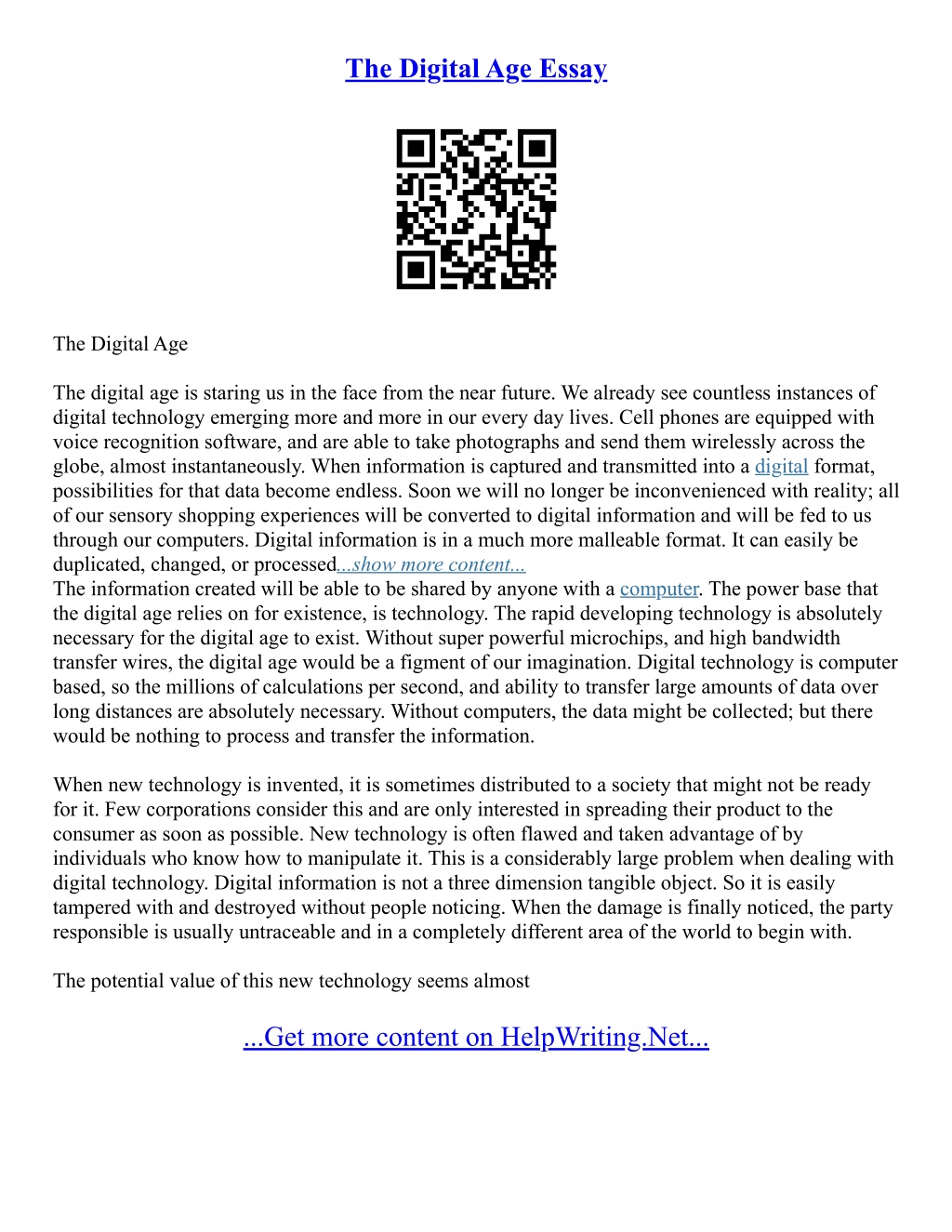 The Digital Age Essay

The Digital Age

The digital age is staring us in the face from the near future. We already see countless instances of digital technology emerging more and more in our every day lives. Cell phones are equipped with voice recognition software, and are able to take photographs and send them wirelessly across the globe, almost instantaneously. When information is captured and transmitted into a digital format, possibilities for that data become endless. Soon we will no longer be inconvenienced with reality; all of our sensory shopping experiences will be converted to digital information and will be fed to us through our computers. Digital information is in a much more malleable format. It can easily be duplicated, changed, or processed...show more content...
The information created will be able to be shared by anyone with a computer. The power base that the digital age relies on for existence, is technology. The rapid developing technology is absolutely necessary for the digital age to exist. Without super powerful microchips, and high bandwidth transfer wires, the digital age would be a figment of our imagination. Digital technology is computer based, so the millions of calculations per second, and ability to transfer large amounts of data over long distances are absolutely necessary. Without computers, the data might be collected; but there would be nothing to process and transfer the information.

When new technology is invented, it is sometimes distributed to a society that might not be ready for it. Few corporations consider this and are only interested in spreading their product to the consumer as soon as possible. New technology is often flawed and taken advantage of by individuals who know how to manipulate it. This is a considerably large problem when dealing with digital technology. Digital information is not a three dimension tangible object. So it is easily tampered with and destroyed without people noticing. When the damage is finally noticed, the party responsible is usually untraceable and in a completely different area of the world to begin with.

The potential value of this new technology seems almost

...Get more content on HelpWriting.Net...